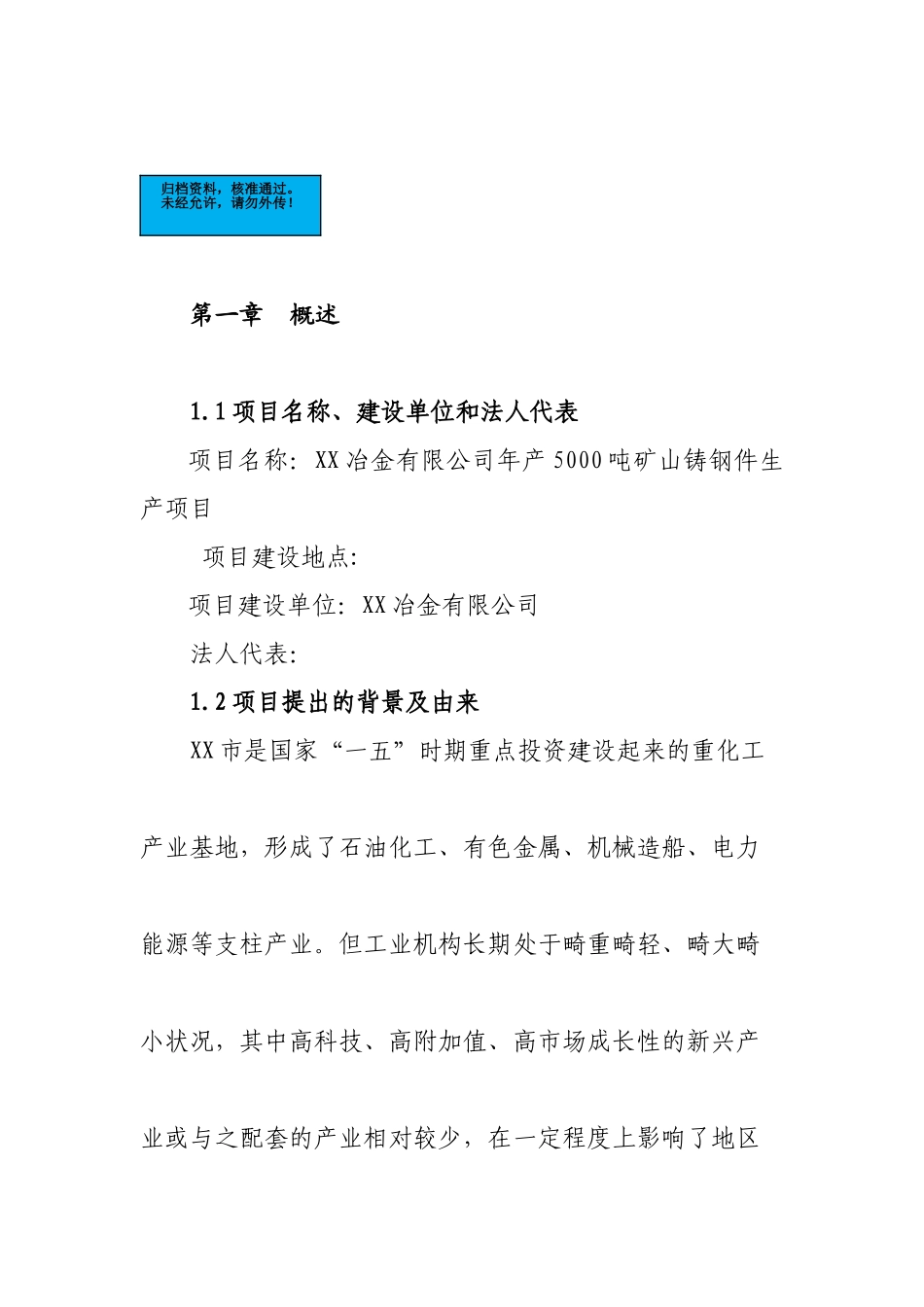 归档资料，核准通过。
未经允许，请勿外传！

第一章　概述

1.1 项目名称、建设单位和法人代表

项目名称：XX 冶金有限公司年产 5000 吨矿山铸钢件生产项目

项目建设地点：

项目建设单位：XX 冶金有限公司

法人代表：

1.2 项目提出的背景及由来

XX 市是国家“一五”时期重点投资建设起来的重化工产业基地，形成了石油化工、有色金属、机械造船、电力能源等支柱产业。但工业机构长期处于畸重畸轻、畸大畸小状况，其中高科技、高附加值、高市场成长性的新兴产业或与之配套的产业相对较少，在一定程度上影响了地区